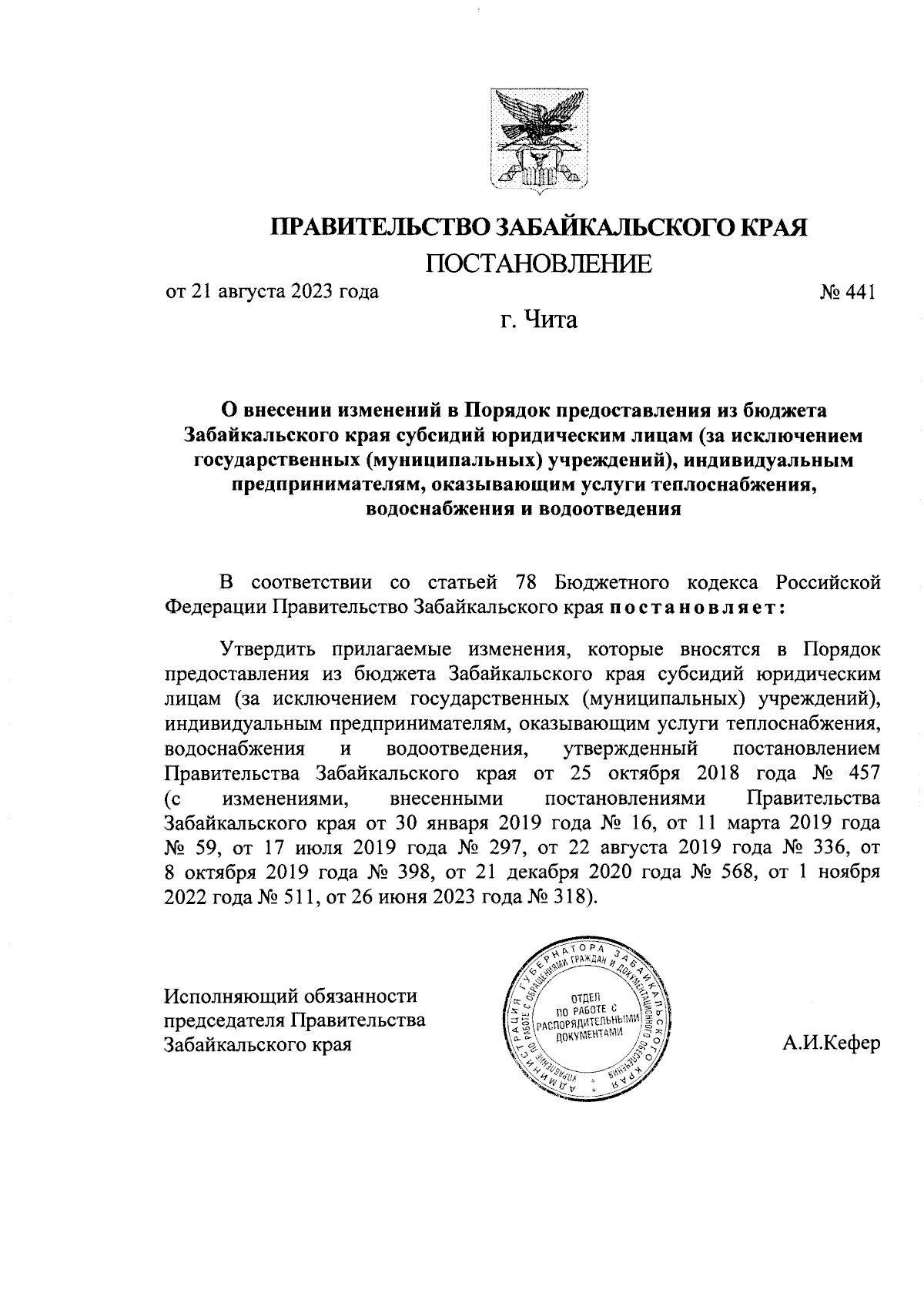 ПРАВИТЕЛЬСТВО ЗАБАЙКАЛЬСКОГО КРАЯ

ПОСТАНОВЛЕНИЕ

от 21 августа 2023 года № 441

г. Чита

О внесении изменений в Порядок предоставления из бюджета Забайкальского края субсидий юридическим лицам (за исключением государственных (муниципальных) учреждений), индивидуальным предпринимателям, оказывающим услуги теплоснабжения, водоснабжения и водоотведения

В соответствии со статьей 78 Бюджетного кодекса Российской Федерации Правительство Забайкальского края постановляет:

Утвердить прилагаемые изменения, которые вносятся в Порядок предоставления из бюджета Забайкальского края субсидий юридическим лицам (за исключением государственных (муниципальных) учреждений), индивидуальным предпринимателям, оказывающим услуги теплоснабжения, водоснабжения и водоотведения, утвержденный постановлением Правительства Забайкальского края от 25 октября 2018 года № 457 (с изменениями, внесенными постановлениями Правительства Забайкальского края от 30 января 2019 года № 16, от 11 марта 2019 года № 59, от 17 июля 2019 года № 297, от 22 августа 2019 года № 336, от 8 октября 2019 года № 398, от 21 декабря 2020 года № 568, от 1 ноября 2022 года № 511, от 26 июня 2023 года № 318).

Исполняющий обязанности председателя Правительства Забайкальского края

АДМИНИСТРАЦИЯ ГУБЕРНАТОРА ЗАБАЙКАЛЬСКОГО КРАЯ УПРАВЛЕНИЕ ПО РАБОТЕ С ОБРАЩЕНИЯМИ ГРАЖДАН И ДОКУМЕНТАЦИОННОГО ОБЕСПЕЧЕНИЯ ОТДЕЛ ПО РАБОТЕ С РАСПОРЯДИТЕЛЬНЫМИ ДОКУМЕНТАМИ

А.И.Кефер